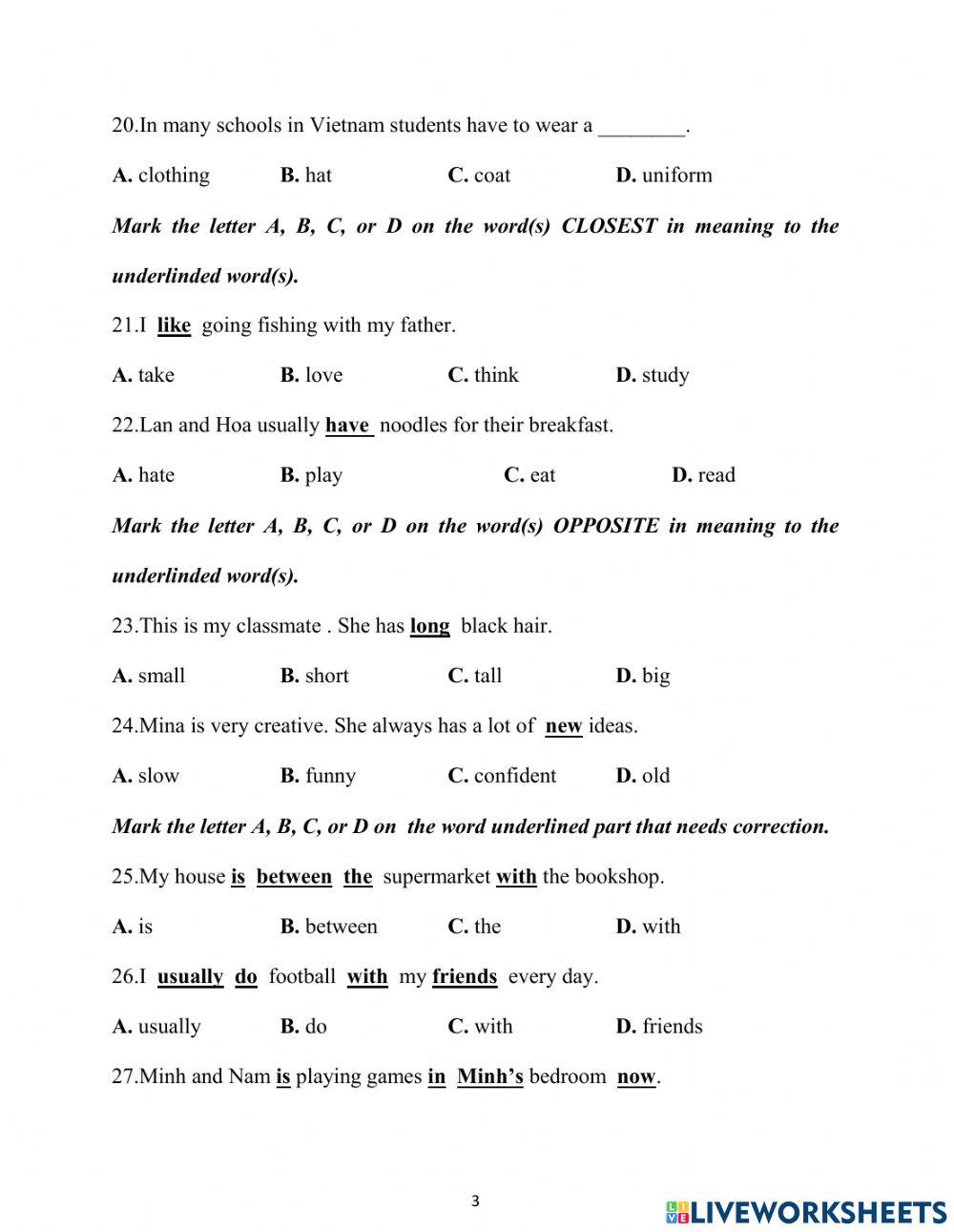 20.In many schools in Vietnam students have to wear a ________.

A. clothing B. hat C. coat D. uniform

Mark the letter A, B, C, or D on the word(s) CLOSEST in meaning to the underlinded word(s).

21.I like going fishing with my father.

A. take B. love C. think D. study

22.Lan and Hoa usually have noodles for their breakfast.

A. hate B. play C. eat D. read

Mark the letter A, B, C, or D on the word(s) OPPOSITE in meaning to the underlinded word(s).

23.This is my classmate . She has long black hair.

A. small B. short C. tall D. big

24.Mina is very creative. She always has a lot of new ideas.

A. slow B. funny C. confident D. old

Mark the letter A, B, C, or D on the word underlined part that needs correction.

25.My house is between the supermarket with the bookshop.

A. is B. between C. the D. with

26.I usually do football with my friends every day.

A. usually B. do C. with D. friends

27.Minh and Nam is playing games in Minh's bedroom now.

3

LIVEWORKSHEETS